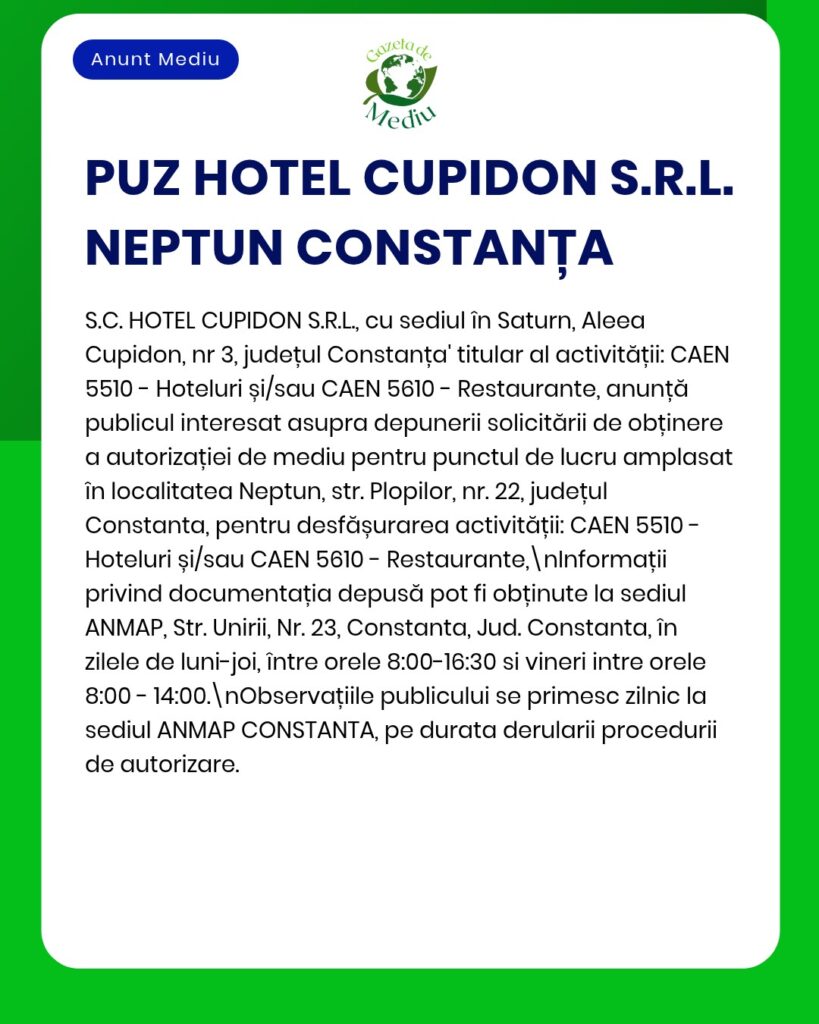 Anunt Mediu

Gazeta de Mediu

PUZ HOTEL CUPIDON S.R.L. NEPTUN CONSTANȚA

S.C. HOTEL CUPIDON S.R.L., cu sediul în Saturn, Aleea Cupidon, nr 3, județul Constanța' titular al activității: CAEN 5510 - Hoteluri și/sau CAEN 5610 - Restaurante, anunță publicul interesat asupra depunerii solicitării de obținere a autorizației de mediu pentru punctul de lucru amplasat în localitatea Neptun, str. Plopilor, nr. 22, județul Constanta, pentru desfășurarea activității: CAEN 5510 - Hoteluri și/sau CAEN 5610 - Restaurante,\nInformații privind documentația depusă pot fi obținute la sediul ANMAP, Str. Unirii, Nr. 23, Constanta, Jud. Constanta, în zilele de luni-joi, între orele 8:00-16:30 si vineri intre orele 8:00 - 14:00.\nObservațiile publicului se primesc zilnic la sediul ANMAP CONSTANTA, pe durata derularii procedurii de autorizare.